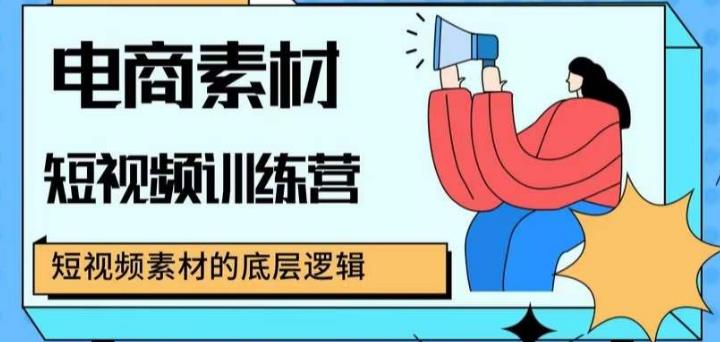 电商素材

短视频训练营

短视频素材的底层逻辑